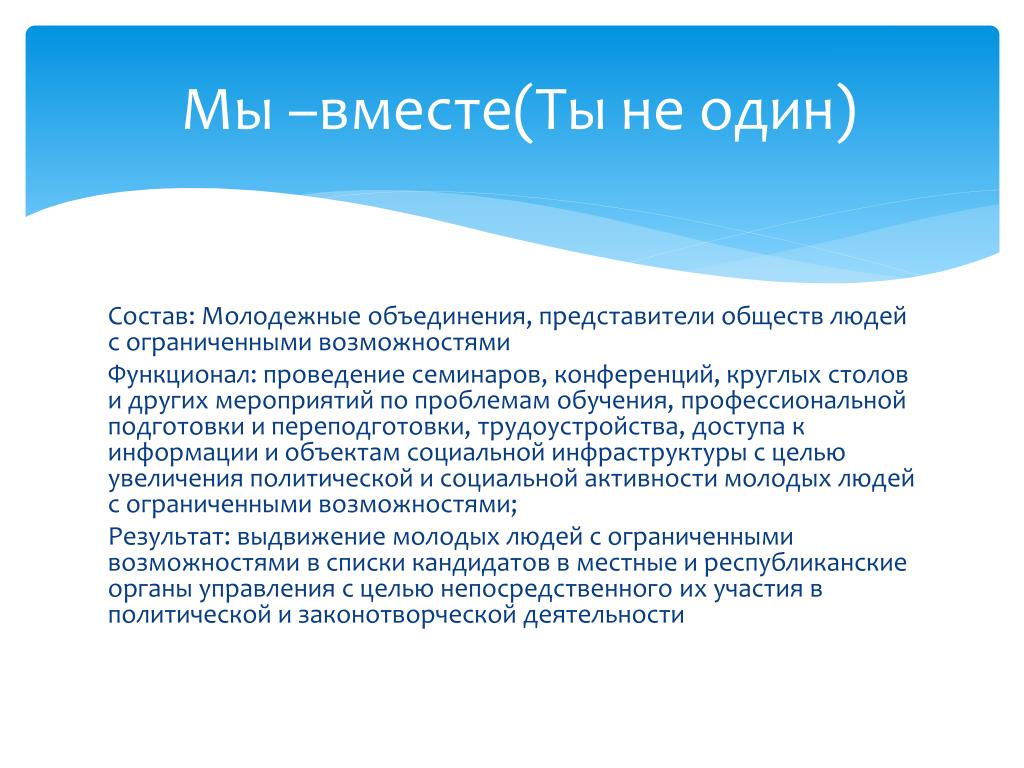 Мы –вместе(Ты не один)

Состав: Молодежные объединения, представители обществ людей с ограниченными возможностями

Функционал: проведение семинаров, конференций, круглых столов и других мероприятий по проблемам обучения, профессиональной подготовки и переподготовки, трудоустройства, доступа к информации и объектам социальной инфраструктуры с целью увеличения политической и социальной активности молодых людей с ограниченными возможностями;

Результат: выдвижение молодых людей с ограниченными возможностями в списки кандидатов в местные и республиканские органы управления с целью непосредственного их участия в политической и законотворческой деятельности